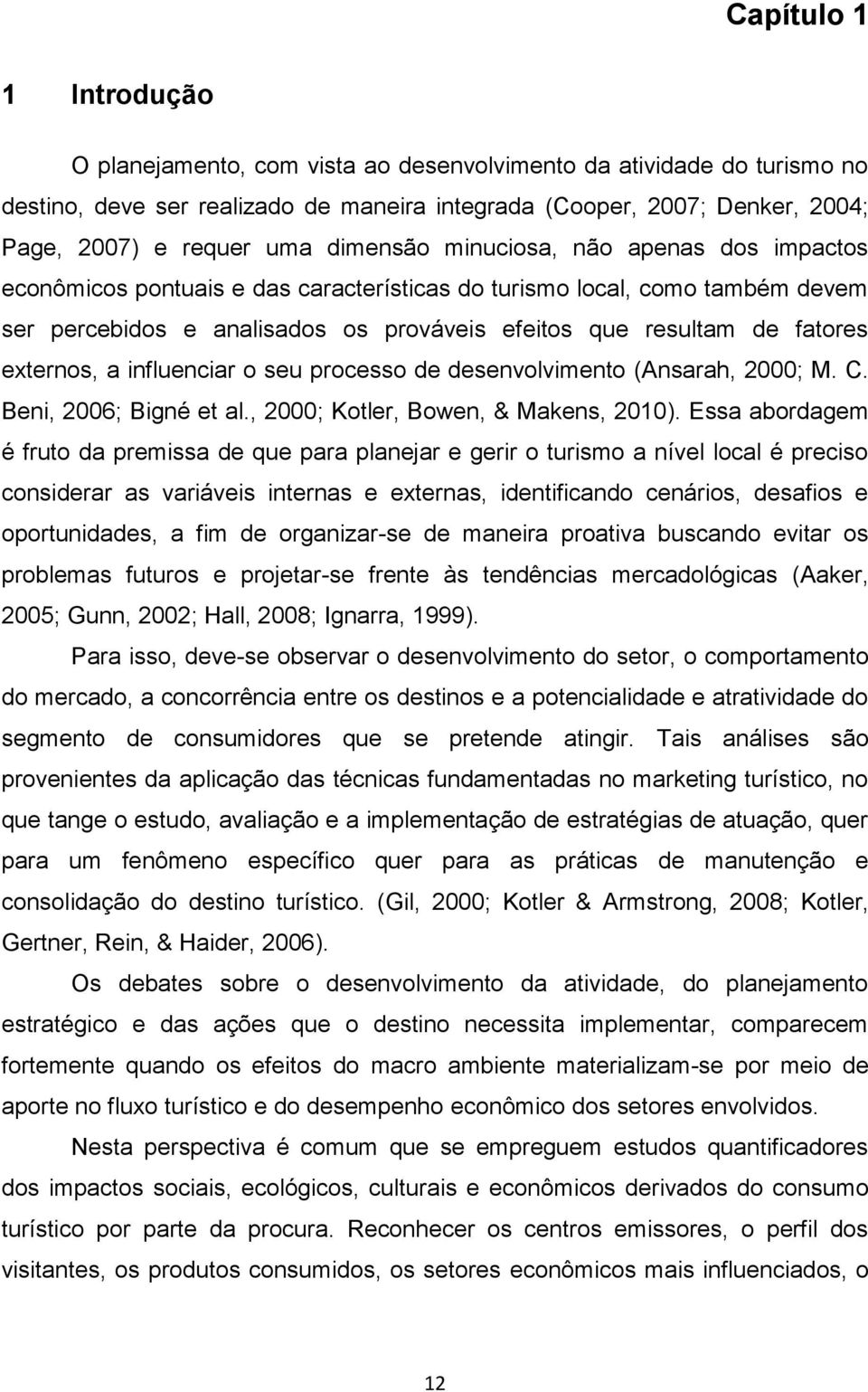 Capítulo 1

1 Introdução

O planejamento, com vista ao desenvolvimento da atividade do turismo no destino, deve ser realizado de maneira integrada (Cooper, 2007; Denker, 2004; Page, 2007) e requer uma dimensão minuciosa, não apenas dos impactos econômicos pontuais e das características do turismo local, como também devem ser percebidos e analisados os prováveis efeitos que resultam de fatores externos, a influenciar o seu processo de desenvolvimento (Ansarah, 2000; M. C. Beni, 2006; Bigné et al., 2000; Kotler, Bowen, & Makens, 2010). Essa abordagem é fruto da premissa de que para planejar e gerir o turismo a nível local é preciso considerar as variáveis internas e externas, identificando cenários, desafios e oportunidades, a fim de organizar-se de maneira proativa buscando evitar os problemas futuros e projetar-se frente às tendências mercadológicas (Aaker, 2005; Gunn, 2002; Hall, 2008; Ignarra, 1999).

Para isso, deve-se observar o desenvolvimento do setor, o comportamento do mercado, a concorrência entre os destinos e a potencialidade e atratividade do segmento de consumidores que se pretende atingir. Tais análises são provenientes da aplicação das técnicas fundamentadas no marketing turístico, no que tange o estudo, avaliação e a implementação de estratégias de atuação, quer para um fenômeno específico quer para as práticas de manutenção e consolidação do destino turístico. (Gil, 2000; Kotler & Armstrong, 2008; Kotler, Gertner, Rein, & Haider, 2006).

Os debates sobre o desenvolvimento da atividade, do planejamento estratégico e das ações que o destino necessita implementar, comparecem fortemente quando os efeitos do macro ambiente materializam-se por meio de aporte no fluxo turístico e do desempenho econômico dos setores envolvidos.

Nesta perspectiva é comum que se empreguem estudos quantificadores dos impactos sociais, ecológicos, culturais e econômicos derivados do consumo turístico por parte da procura. Reconhecer os centros emissores, o perfil dos visitantes, os produtos consumidos, os setores econômicos mais influenciados, o

12